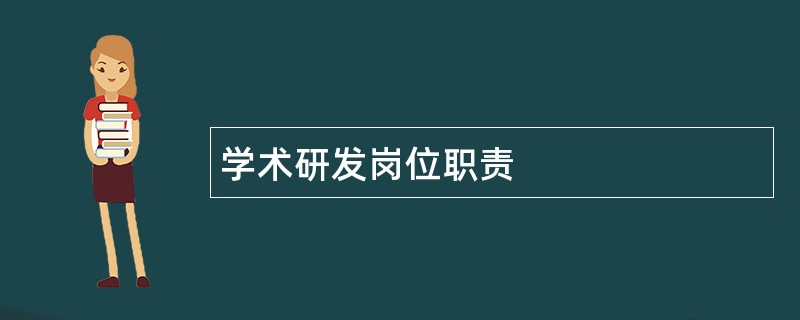 学术研发岗位职责